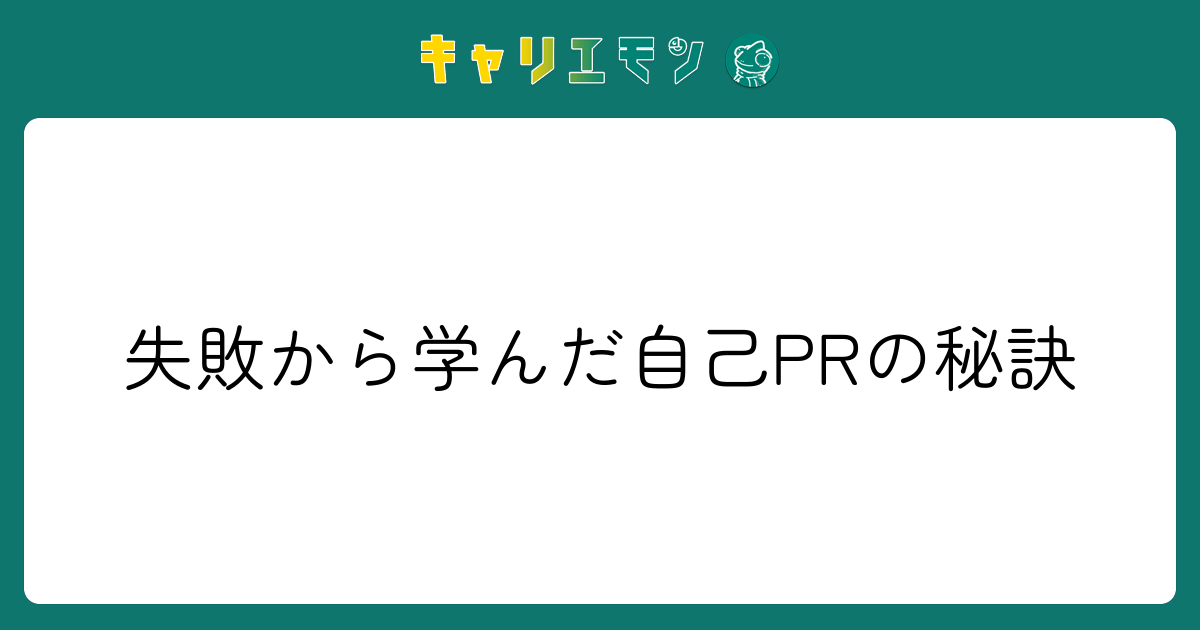 キャリエモン

失敗から学んだ自己PRの秘訣